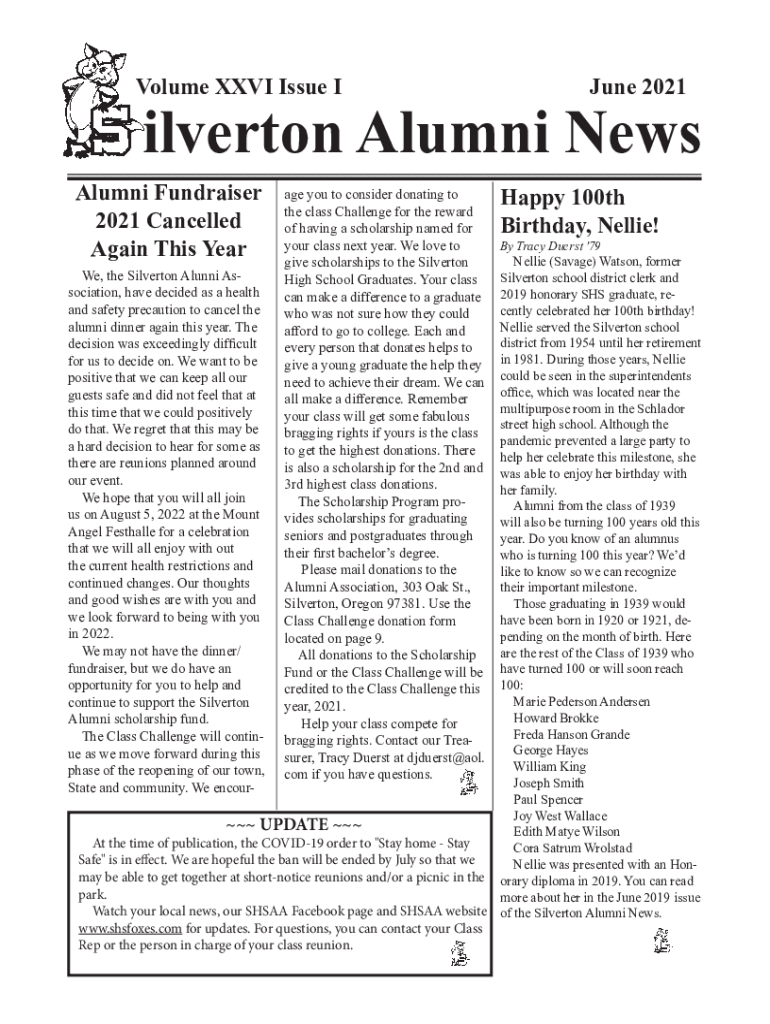 Volume XXVI Issue I

June 2021

Silverton Alumni News

Alumni Fundraiser 2021 Cancelled Again This Year

We, the Silverton Alumni Association, have decided as a health and safety precaution to cancel the alumni dinner again this year. The decision was exceedingly difficult for us to decide on. We want to be positive that we can keep all our guests safe and did not feel that at this time that we could positively do that. We regret that this may be a hard decision to hear for some as there are reunions planned around our event.

We hope that you will all join us on August 5, 2022 at the Mount Angel Festhalle for a celebration that we will all enjoy with out the current health restrictions and continued changes. Our thoughts and good wishes are with you and we look forward to being with you in 2022.

We may not have the dinner/fundraiser, but we do have an opportunity for you to help and continue to support the Silverton Alumni scholarship fund.

The Class Challenge will continue as we move forward during this phase of the reopening of our town, State and community. We encourage you to consider donating to the class Challenge for the reward of having a scholarship named for your class next year. We love to give scholarships to the Silverton High School Graduates. Your class can make a difference to a graduate who was not sure how they could afford to go to college. Each and every person that donates helps to give a young graduate the help they need to achieve their dream. We can all make a difference. Remember your class will get some fabulous bragging rights if yours is the class to get the highest donations. There is also a scholarship for the 2nd and 3rd highest class donations.

The Scholarship Program provides scholarships for graduating seniors and postgraduates through their first bachelor's degree.

Please mail donations to the Alumni Association, 303 Oak St., Silverton, Oregon 97381. Use the Class Challenge donation form located on page 9.

All donations to the Scholarship Fund or the Class Challenge will be credited to the Class Challenge this year, 2021.

Help your class compete for bragging rights. Contact our Treasurer, Tracy Duerst at djduerst@aol.com if you have questions.

~~~ UPDATE ~~~

At the time of publication, the COVID-19 order to "Stay home - Stay Safe" is in effect. We are hopeful the ban will be ended by July so that we may be able to get together at short-notice reunions and/or a picnic in the park.

Watch your local news, our SHSAA Facebook page and SHSAA website www.shsfoxes.com for updates. For questions, you can contact your Class Rep or the person in charge of your class reunion.

Happy 100th Birthday, Nellie!

By Tracy Duerst '79

Nellie (Savage) Watson, former Silverton school district clerk and 2019 honorary SHS graduate, recently celebrated her 100th birthday! Nellie served the Silverton school district from 1954 until her retirement in 1981. During those years, Nellie could be seen in the superintendents office, which was located near the multipurpose room in the Schlador street high school. Although the pandemic prevented a large party to help her celebrate this milestone, she was able to enjoy her birthday with her family.

Alumni from the class of 1939 will also be turning 100 years old this year. Do you know of an alumnus who is turning 100 this year? We'd like to know so we can recognize their important milestone.

Those graduating in 1939 would have been born in 1920 or 1921, depending on the month of birth. Here are the rest of the Class of 1939 who have turned 100 or will soon reach 100:

Marie Pederson Andersen
Howard Brokke
Freda Hanson Grande
George Hayes
William King
Joseph Smith
Paul Spencer
Joy West Wallace
Edith Matye Wilson
Cora Satrum Wrolstad

Nellie was presented with an Honorary diploma in 2019. You can read more about her in the June 2019 issue of the Silverton Alumni News.